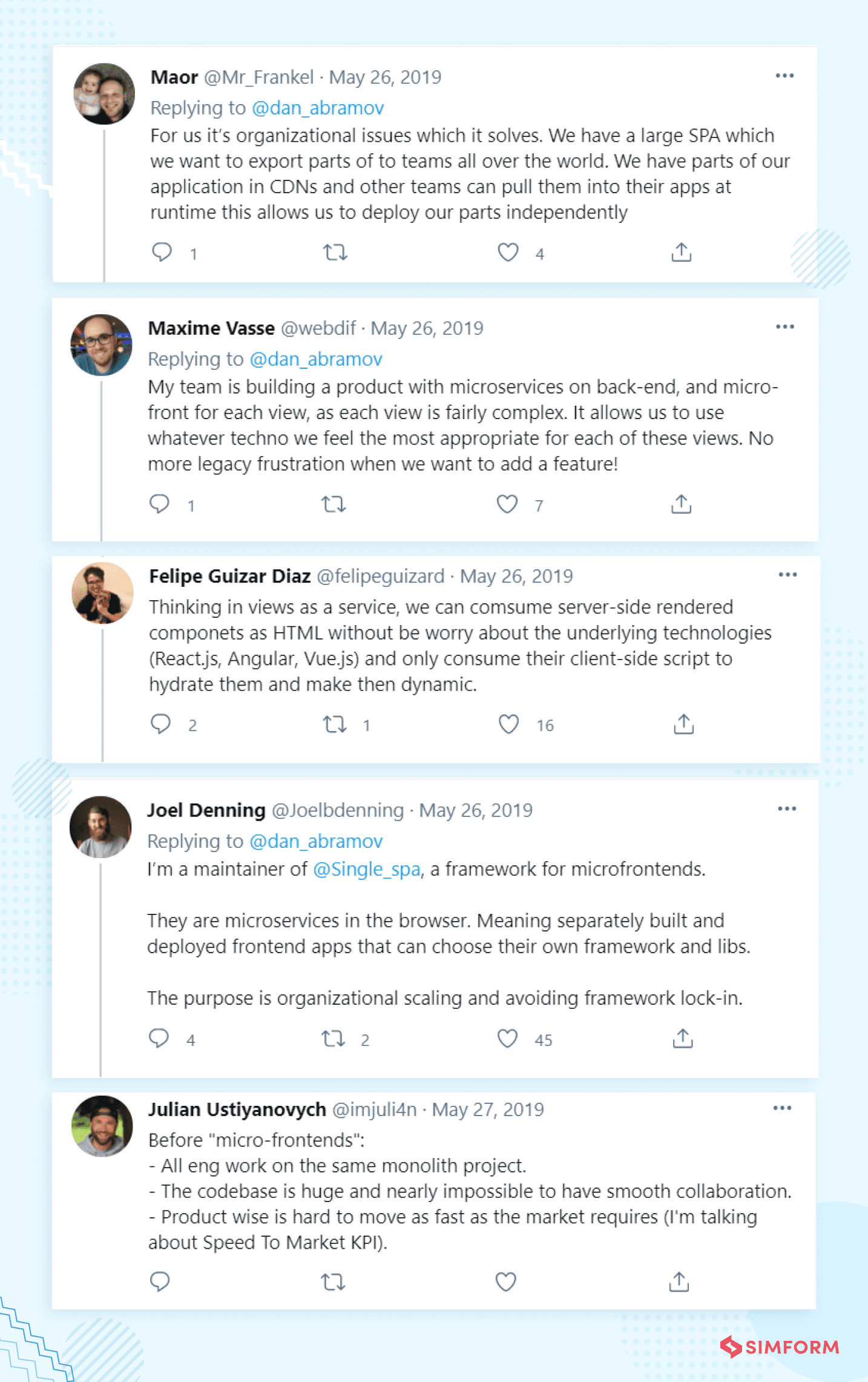 Maor @Mr_Frankel · May 26, 2019
Replying to @dan_abramov
For us it's organizational issues which it solves. We have a large SPA which we want to export parts of to teams all over the world. We have parts of our application in CDNs and other teams can pull them into their apps at runtime this allows us to deploy our parts independently

1 4

Maxime Vasse @webdif · May 26, 2019
Replying to @dan_abramov
My team is building a product with microservices on back-end, and micro-front for each view, as each view is fairly complex. It allows us to use whatever techno we feel the most appropriate for each of these views. No more legacy frustration when we want to add a feature!

1 7

Felipe Guizar Diaz @felipeguizard · May 26, 2019
Thinking in views as a service, we can comsume server-side rendered componets as HTML without be worry about the underlying technologies (React.js, Angular, Vue.js) and only consume their client-side script to hydrate them and make then dynamic.

2 1 16

Joel Denning @Joelbdenning · May 26, 2019
Replying to @dan_abramov
I'm a maintainer of @Single_spa, a framework for microfrontends.

They are microservices in the browser. Meaning separately built and deployed frontend apps that can choose their own framework and libs.

The purpose is organizational scaling and avoiding framework lock-in.

4 2 45

Julian Ustiyanovych @imjuli4n · May 27, 2019
Before "micro-frontends":
- All eng work on the same monolith project.
- The codebase is huge and nearly impossible to have smooth collaboration.
- Product wise is hard to move as fast as the market requires (I'm talking about Speed To Market KPI).

SIMFORM